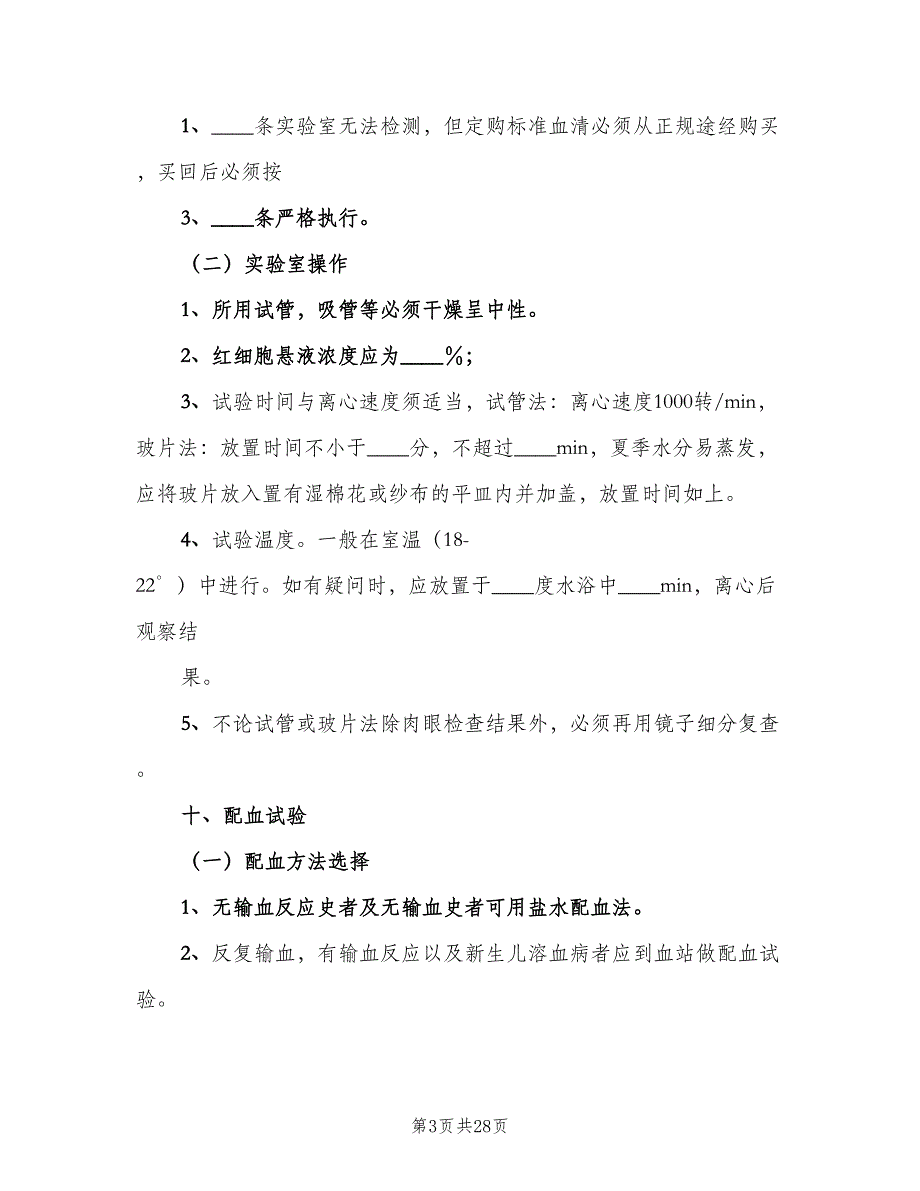 1、____条实验室无法检测，但定购标准血清必须从正规途经购买，买回后必须按

3、____条严格执行。

（二）实验室操作

1、所用试管，吸管等必须干燥呈中性。

2、红细胞悬液浓度应为____%；

3、试验时间与离心速度须适当，试管法：离心速度1000转/min，玻片法：放置时间不小于____分，不超过____min，夏季水分易蒸发，应将玻片放入置有湿棉花或纱布的平皿内并加盖，放置时间如上。

4、试验温度。一般在室温（18-22°）中进行。如有疑问时，应放置于____度水浴中____min，离心后观察结

果。

5、不论试管或玻片法除肉眼检查结果外，必须再用镜子细分复查。

十、配血试验

（一）配血方法选择

1、无输血反应史者及无输血史者可用盐水配血法。

2、反复输血，有输血反应以及新生儿溶血病者应到血站做配血试验。

第3页 共28页